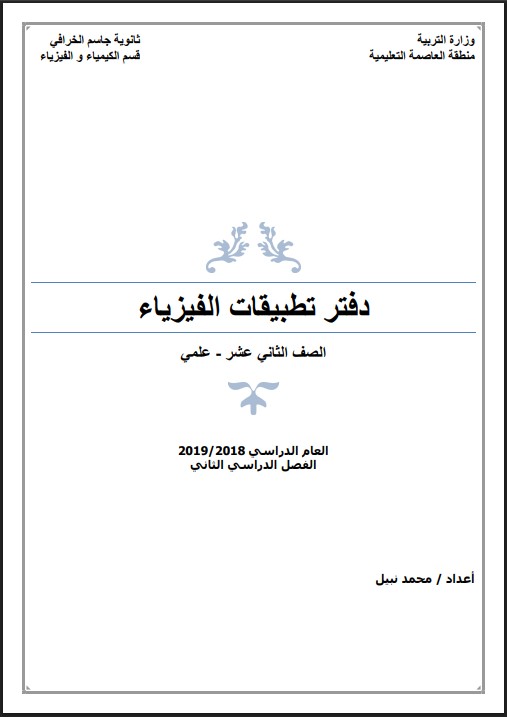 وزارة التربية
منطقة العاصمة التعليمية

ثانوية جاسم الخرافي
قسم الكيمياء و الفيزياء

دفتر تطبيقات الفيزياء

الصف الثاني عشر - علمي

العام الدراسي 2019/2018
الفصل الدراسي الثاني

أعداد / محمد نبيل